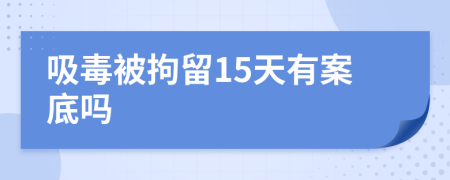 吸毒被拘留15天有案底吗